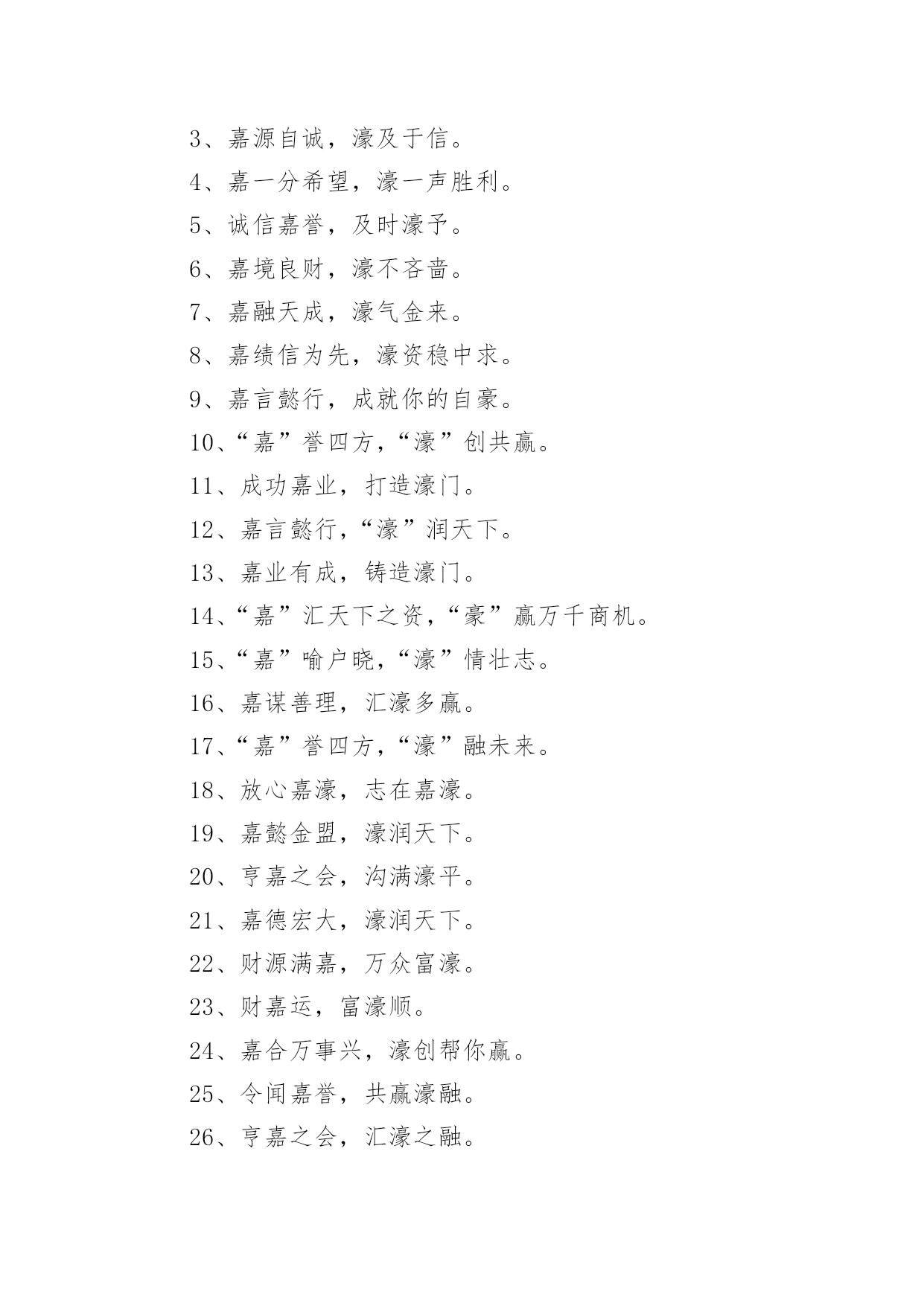 3、嘉源自诚，濠及于信。

4、嘉一分希望，濠一声胜利。

5、诚信嘉誉，及时濠予。

6、嘉境良财，濠不吝啬。

7、嘉融天成，濠气金来。

8、嘉绩信为先，濠资稳中求。

9、嘉言懿行，成就你的自豪。

10、“嘉”誉四方，“濠”创共赢。

11、成功嘉业，打造濠门。

12、嘉言懿行，“濠”润天下。

13、嘉业有成，铸造濠门。

14、“嘉”汇天下之资，“豪”赢万千商机。

15、“嘉”喻户晓，“濠”情壮志。

16、嘉谋善理，汇濠多赢。

17、“嘉”誉四方，“濠”融未来。

18、放心嘉濠，志在嘉濠。

19、嘉懿金盟，濠润天下。

20、亨嘉之会，沟满濠平。

21、嘉德宏大，濠润天下。

22、财源满嘉，万众富濠。

23、财嘉运，富濠顺。

24、嘉合万事兴，濠创帮你赢。

25、令闻嘉誉，共赢濠融。

26、亨嘉之会，汇濠之融。